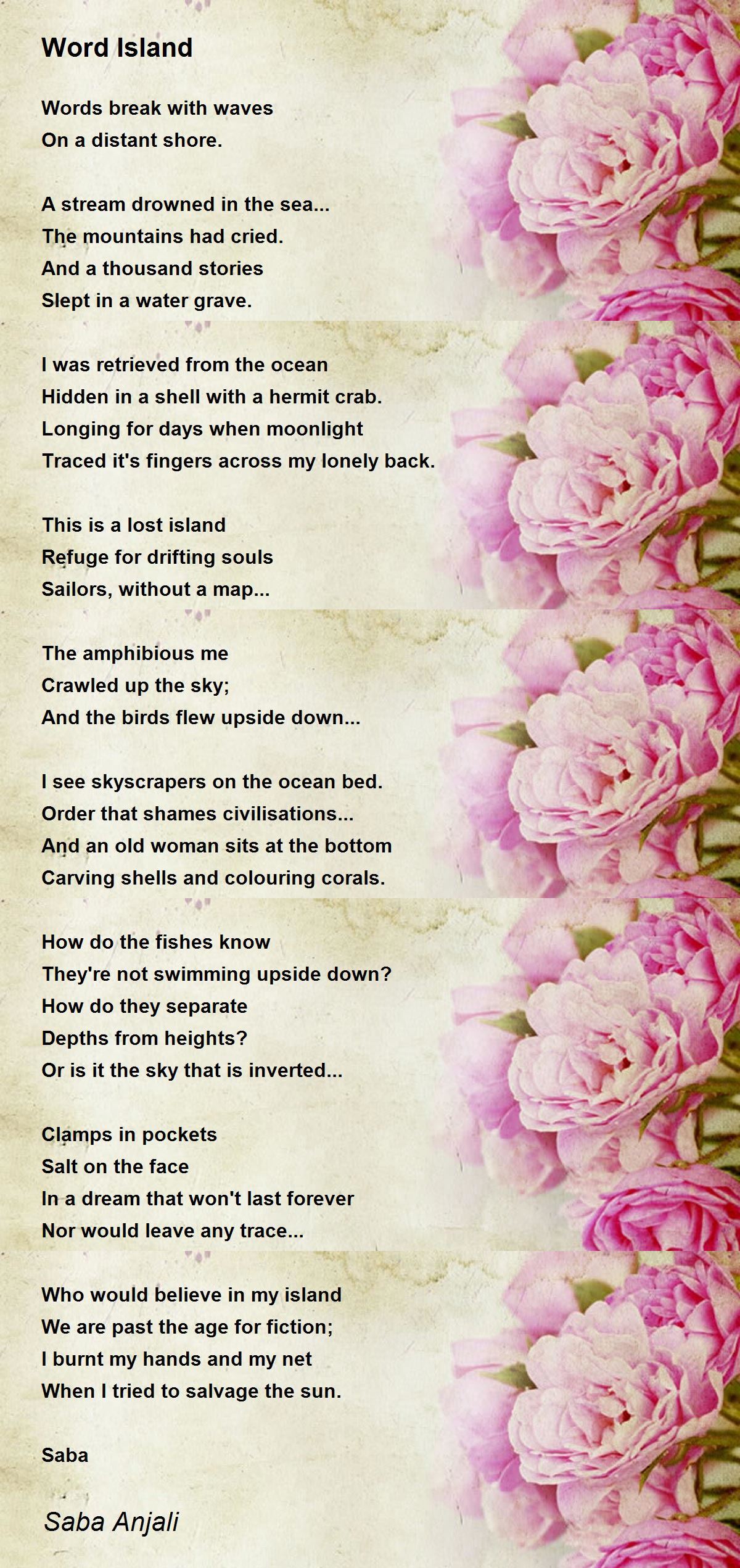 Word Island

Words break with waves
On a distant shore.

A stream drowned in the sea...
The mountains had cried.
And a thousand stories
Slept in a water grave.

I was retrieved from the ocean
Hidden in a shell with a hermit crab.
Longing for days when moonlight
Traced it's fingers across my lonely back.

This is a lost island
Refuge for drifting souls
Sailors, without a map...

The amphibious me
Crawled up the sky;
And the birds flew upside down...

I see skyscrapers on the ocean bed.
Order that shames civilisations...
And an old woman sits at the bottom
Carving shells and colouring corals.

How do the fishes know
They're not swimming upside down?
How do they separate
Depths from heights?
Or is it the sky that is inverted...

Clamps in pockets
Salt on the face
In a dream that won't last forever
Nor would leave any trace...

Who would believe in my island
We are past the age for fiction;
I burnt my hands and my net
When I tried to salvage the sun.

Saba

Saba Anjali